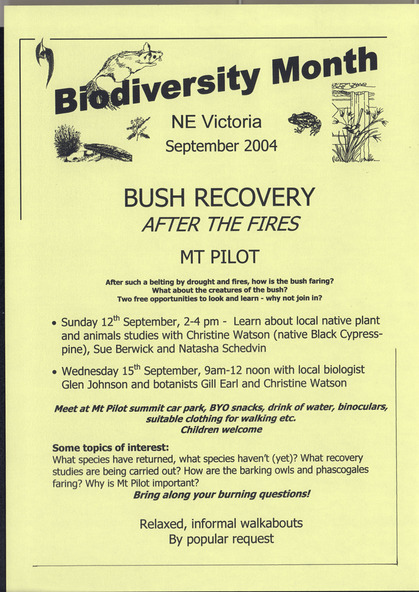 Biodiversity Month

NE Victoria
September 2004

BUSH RECOVERY
AFTER THE FIRES

MT PILOT

After such a belting by drought and fires, how is the bush faring?
What about the creatures of the bush?
Two free opportunities to look and learn - why not join in?

• Sunday 12$^{th}$ September, 2-4 pm - Learn about local native plant and animals studies with Christine Watson (native Black Cypress-pine), Sue Berwick and Natasha Schedvin

• Wednesday 15$^{th}$ September, 9am-12 noon with local biologist Glen Johnson and botanists Gill Earl and Christine Watson

Meet at Mt Pilot summit car park, BYO snacks, drink of water, binoculars, suitable clothing for walking etc.
Children welcome

Some topics of interest:
What species have returned, what species haven't (yet)? What recovery studies are being carried out? How are the barking owls and phascogales faring? Why is Mt Pilot important?
Bring along your burning questions!

Relaxed, informal walkabouts
By popular request